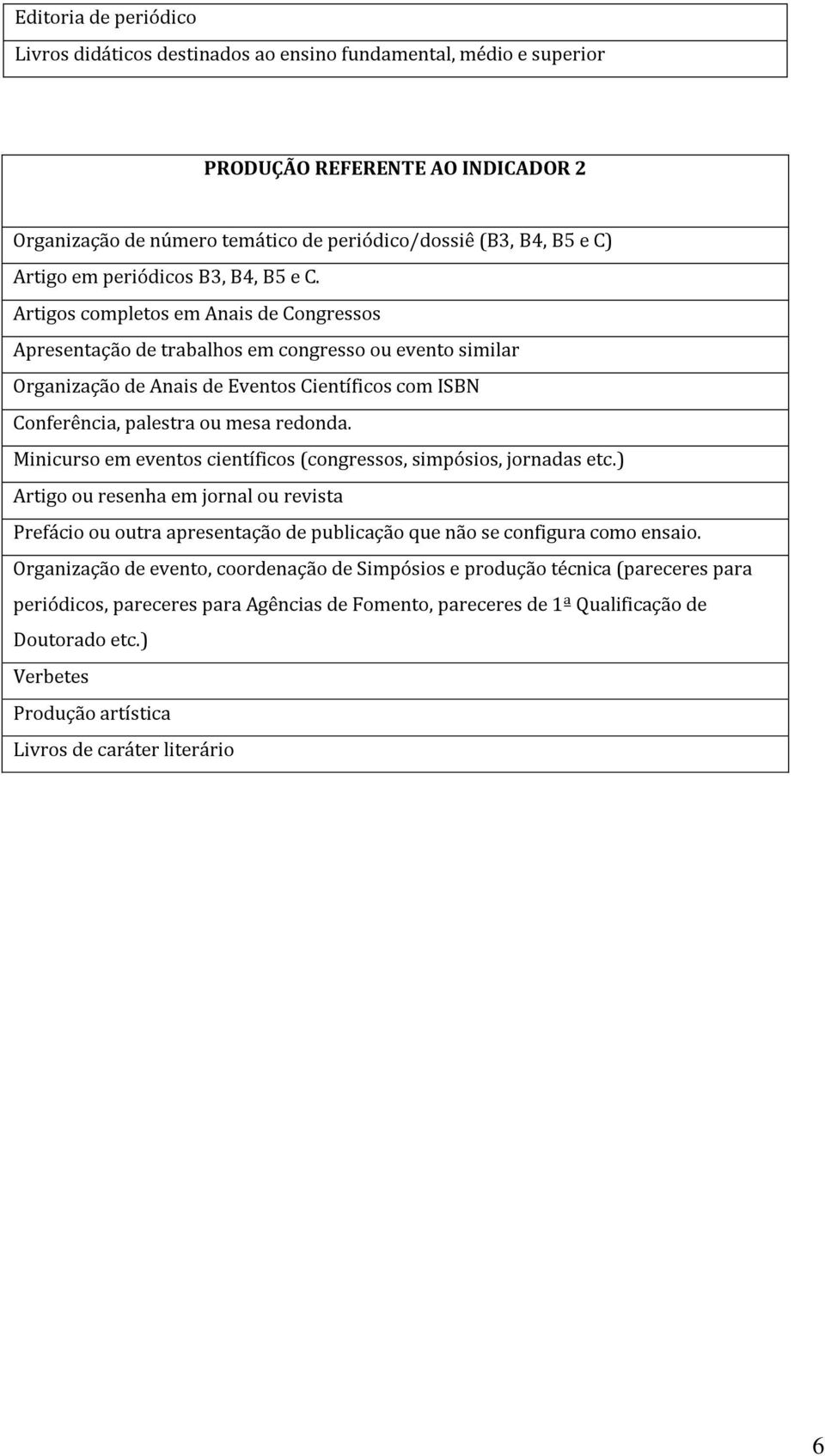 | Editoria de periódico |
|---|
| Livros didáticos destinados ao ensino fundamental, médio e superior |

| PRODUÇÃO REFERENTE AO INDICADOR 2 |
|---|
| Organização de número temático de periódico/dossiê (B3, B4, B5 e C) |
| Artigo em periódicos B3, B4, B5 e C. |
| Artigos completos em Anais de Congressos |
| Apresentação de trabalhos em congresso ou evento similar |
| Organização de Anais de Eventos Científicos com ISBN |
| Conferência, palestra ou mesa redonda. |
| Minicurso em eventos científicos (congressos, simpósios, jornadas etc.) |
| Artigo ou resenha em jornal ou revista |
| Prefácio ou outra apresentação de publicação que não se configura como ensaio. |
| Organização de evento, coordenação de Simpósios e produção técnica (pareceres para periódicos, pareceres para Agências de Fomento, pareceres de 1ª Qualificação de Doutorado etc.) |
| Verbetes |
| Produção artística |
| Livros de caráter literário |

6